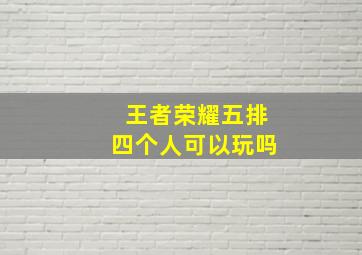 王者荣耀五排
四个人可以玩吗